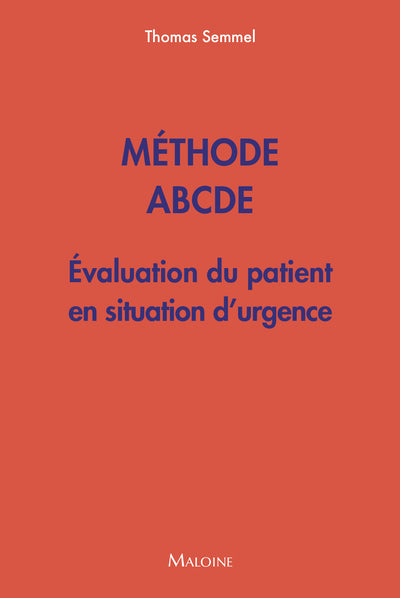 Thomas Semmel

MÉTHODE ABCDE

Évaluation du patient en situation d'urgence

MALOINE